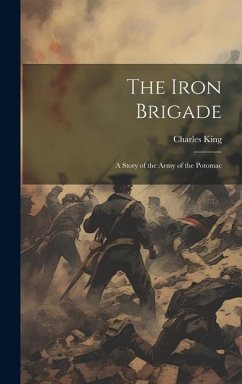 The Iron Brigade

Charles King

A Story of the Army of the Potomac